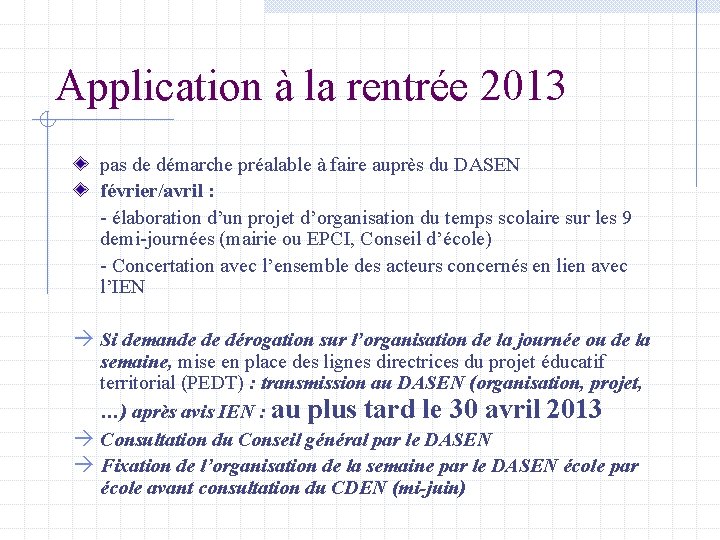 Application à la rentrée 2013

pas de démarche préalable à faire auprès du DASEN

février/avril :

- élaboration d'un projet d'organisation du temps scolaire sur les 9 demi-journées (mairie ou EPCI, Conseil d'école)

- Concertation avec l'ensemble des acteurs concernés en lien avec l'IEN

→ Si demande de dérogation sur l'organisation de la journée ou de la semaine, mise en place des lignes directrices du projet éducatif territorial (PEDT) : transmission au DASEN (organisation, projet, ...) après avis IEN : au plus tard le 30 avril 2013

→ Consultation du Conseil général par le DASEN

→ Fixation de l'organisation de la semaine par le DASEN école par école avant consultation du CDEN (mi-juin)